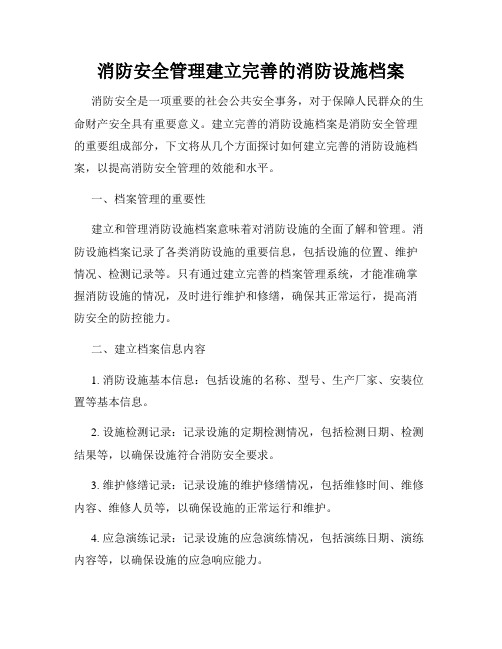 消防安全管理建立完善的消防设施档案

消防安全是一项重要的社会公共安全事务，对于保障人民群众的生命财产安全具有重要意义。建立完善的消防设施档案是消防安全管理的重要组成部分，下文将从几个方面探讨如何建立完善的消防设施档案，以提高消防安全管理的效能和水平。

一、档案管理的重要性

建立和管理消防设施档案意味着对消防设施的全面了解和管理。消防设施档案记录了各类消防设施的重要信息，包括设施的位置、维护情况、检测记录等。只有通过建立完善的档案管理系统，才能准确掌握消防设施的情况，及时进行维护和修缮，确保其正常运行，提高消防安全的防控能力。

二、建立档案信息内容

1. 消防设施基本信息：包括设施的名称、型号、生产厂家、安装位置等基本信息。

2. 设施检测记录：记录设施的定期检测情况，包括检测日期、检测结果等，以确保设施符合消防安全要求。

3. 维护修缮记录：记录设施的维护修缮情况，包括维修时间、维修内容、维修人员等，以确保设施的正常运行和维护。

4. 应急演练记录：记录设施的应急演练情况，包括演练日期、演练内容等，以确保设施的应急响应能力。